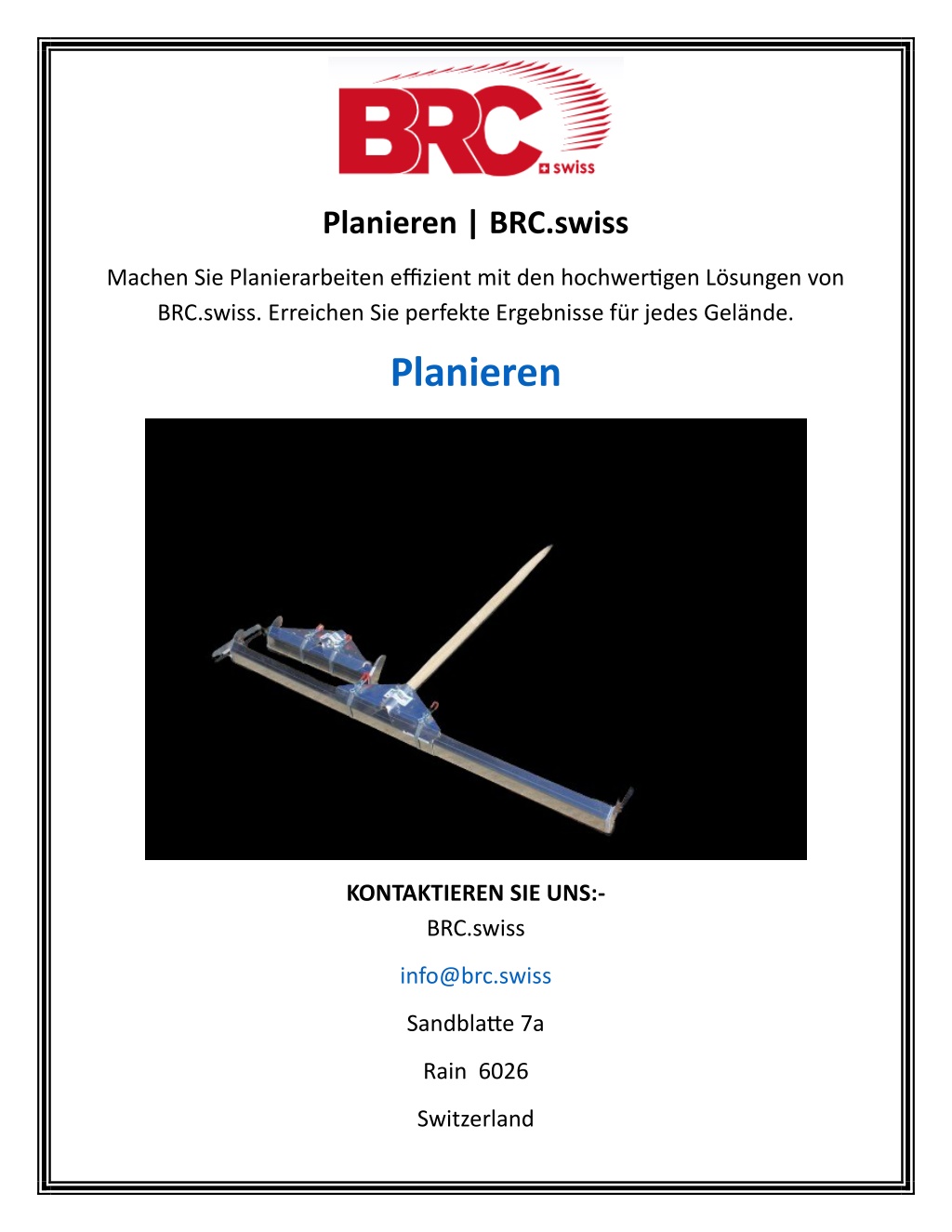 BRC swiss

Planieren | BRC.swiss

Machen Sie Planierarbeiten effizient mit den hochwertigen Lösungen von BRC.swiss. Erreichen Sie perfekte Ergebnisse für jedes Gelände.

Planieren

KONTAKTIEREN SIE UNS:-
BRC.swiss

info@brc.swiss

Sandblatte 7a

Rain 6026

Switzerland